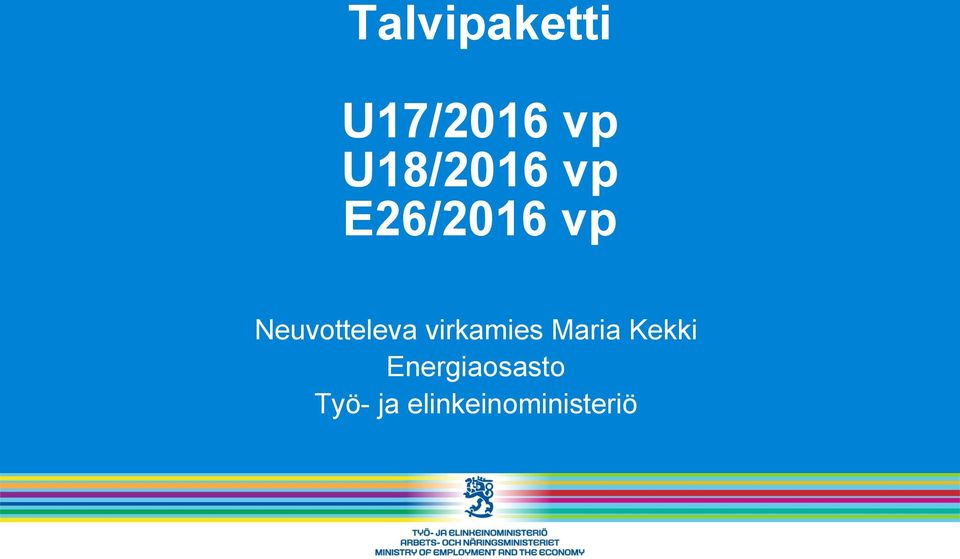 Talvipaketti

U17/2016 vp
U18/2016 vp
E26/2016 vp

Neuvotteleva virkamies Maria Kekki
Energiaosasto
Työ- ja elinkeinoministeriö

TYÖ- JA ELINKEINOMINISTERIÖ
ARBETS- OCH NÄRINGSMINISTERIET
MINISTRY OF EMPLOYMENT AND THE ECONOMY